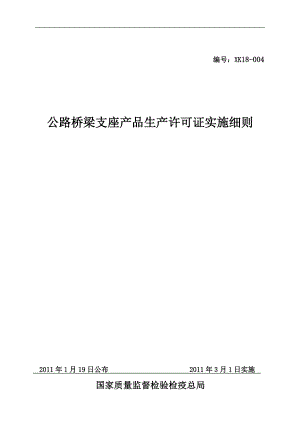 编号：XK18-004

公路桥梁支座产品生产许可证实施细则

2011 年 1 月 19 日公布

2011 年 3 月 1 日实施

国家质量监督检验检疫总局